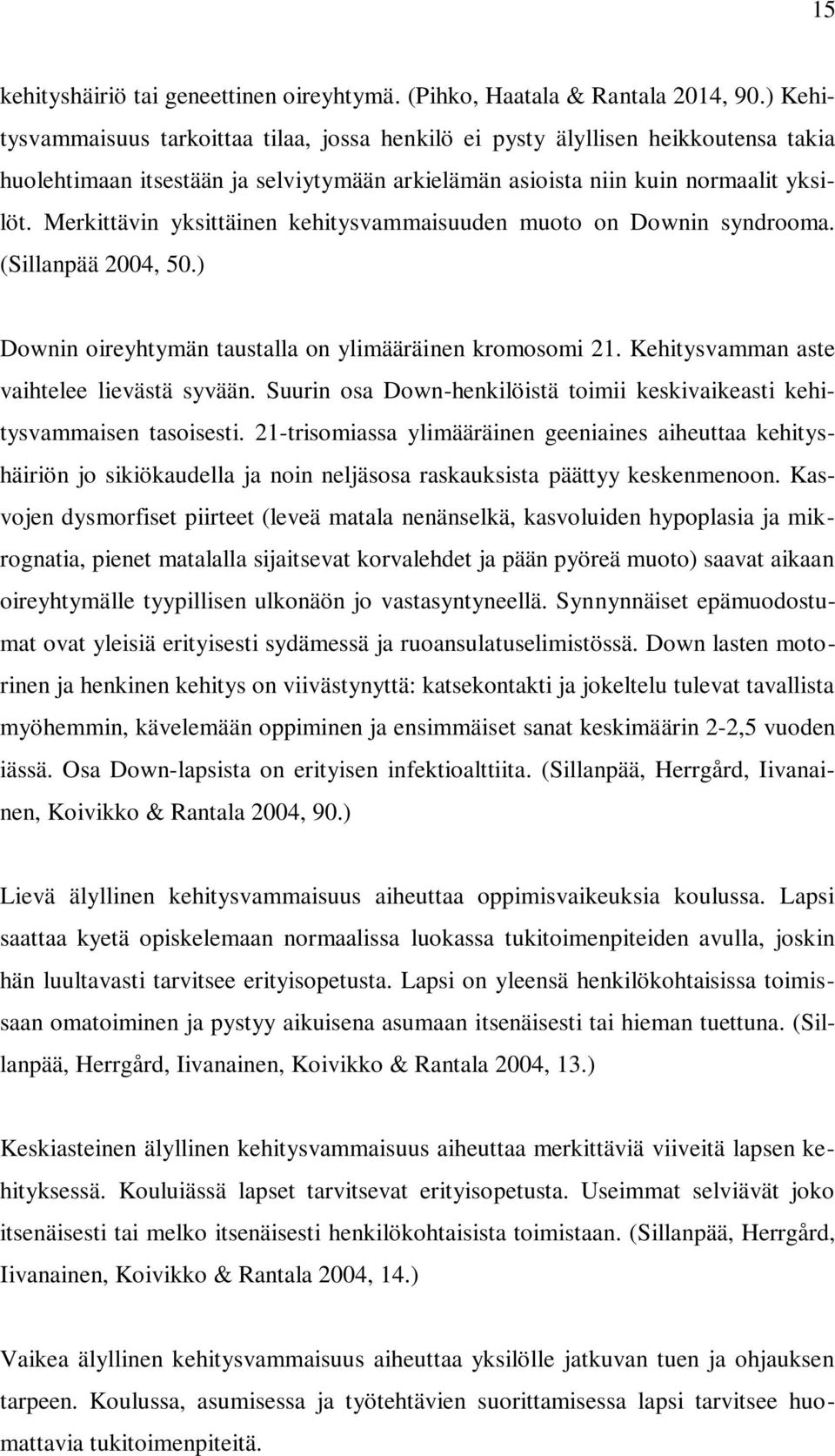 15

kehityshäiriö tai geneettinen oireyhtymä. (Pihko, Haatala & Rantala 2014, 90.) Kehitysvammaisuus tarkoittaa tilaa, jossa henkilö ei pysty älyllisen heikkoutensa takia huolehtimaan itsestään ja selviytymään arkielämän asioista niin kuin normaalit yksilöt. Merkittävin yksittäinen kehitysvammaisuuden muoto on Downin syndrooma. (Sillanpää 2004, 50.)

Downin oireyhtymän taustalla on ylimääräinen kromosomi 21. Kehitysvamman aste vaihtelee lievästä syvään. Suurin osa Down-henkilöistä toimii keskivaikeasti kehitysvammaisen tasoisesti. 21-trisomiassa ylimääräinen geeniaines aiheuttaa kehityshäiriön jo sikiökaudella ja noin neljäsosa raskauksista päättyy keskenmenoon. Kasvojen dysmorfiset piirteet (leveä matala nenänselkä, kasvoluiden hypoplasia ja mikrognatia, pienet matalalla sijaitsevat korvalehdet ja pään pyöreä muoto) saavat aikaan oireyhtymälle tyypillisen ulkonäön jo vastasyntyneellä. Synnynnäiset epämuodostumat ovat yleisiä erityisesti sydämessä ja ruoansulatuselimistössä. Down lasten motorinen ja henkinen kehitys on viivästynyttä: katsekontakti ja jokeltelu tulevat tavallista myöhemmin, kävelemään oppiminen ja ensimmäiset sanat keskimäärin 2-2,5 vuoden iässä. Osa Down-lapsista on erityisen infektioalttiita. (Sillanpää, Herrgård, Iivanainen, Koivikko & Rantala 2004, 90.)

Lievä älyllinen kehitysvammaisuus aiheuttaa oppimisvaikeuksia koulussa. Lapsi saattaa kyetä opiskelemaan normaalissa luokassa tukitoimenpiteiden avulla, joskin hän luultavasti tarvitsee erityisopetusta. Lapsi on yleensä henkilökohtaisissa toimissaan omatoiminen ja pystyy aikuisena asumaan itsenäisesti tai hieman tuettuna. (Sillanpää, Herrgård, Iivanainen, Koivikko & Rantala 2004, 13.)

Keskiasteinen älyllinen kehitysvammaisuus aiheuttaa merkittäviä viiveitä lapsen kehityksessä. Kouluiässä lapset tarvitsevat erityisopetusta. Useimmat selviävät joko itsenäisesti tai melko itsenäisesti henkilökohtaisista toimistaan. (Sillanpää, Herrgård, Iivanainen, Koivikko & Rantala 2004, 14.)

Vaikea älyllinen kehitysvammaisuus aiheuttaa yksilölle jatkuvan tuen ja ohjauksen tarpeen. Koulussa, asumisessa ja työtehtävien suorittamisessa lapsi tarvitsee huomattavia tukitoimenpiteitä.